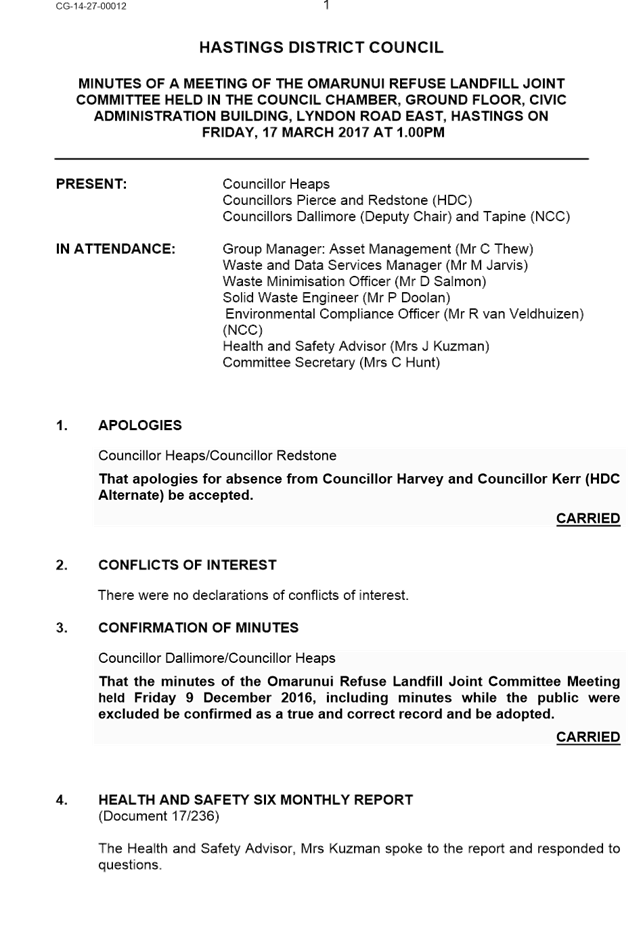 CG-14-27-00012

1

HASTINGS DISTRICT COUNCIL

MINUTES OF A MEETING OF THE OMARUNUI REFUSE LANDFILL JOINT COMMITTEE HELD IN THE COUNCIL CHAMBER, GROUND FLOOR, CIVIC ADMINISTRATION BUILDING, LYNDON ROAD EAST, HASTINGS ON FRIDAY, 17 MARCH 2017 AT 1.00PM

PRESENT:

Councillor Heaps
Councillors Pierce and Redstone (HDC)
Councillors Dallimore (Deputy Chair) and Tapine (NCC)

IN ATTENDANCE:

Group Manager: Asset Management (Mr C Thew)
Waste and Data Services Manager (Mr M Jarvis)
Waste Minimisation Officer (Mr D Salmon)
Solid Waste Engineer (Mr P Doolan)
Environmental Compliance Officer (Mr R van Veldhuizen) (NCC)
Health and Safety Advisor (Mrs J Kuzman)
Committee Secretary (Mrs C Hunt)

1. APOLOGIES

Councillor Heaps/Councillor Redstone

That apologies for absence from Councillor Harvey and Councillor Kerr (HDC Alternate) be accepted.

CARRIED

2. CONFLICTS OF INTEREST

There were no declarations of conflicts of interest.

3. CONFIRMATION OF MINUTES

Councillor Dallimore/Councillor Heaps

That the minutes of the Omarunui Refuse Landfill Joint Committee Meeting held Friday 9 December 2016, including minutes while the public were excluded be confirmed as a true and correct record and be adopted.

CARRIED

4. HEALTH AND SAFETY SIX MONTHLY REPORT
(Document 17/236)

The Health and Safety Advisor, Mrs Kuzman spoke to the report and responded to questions.